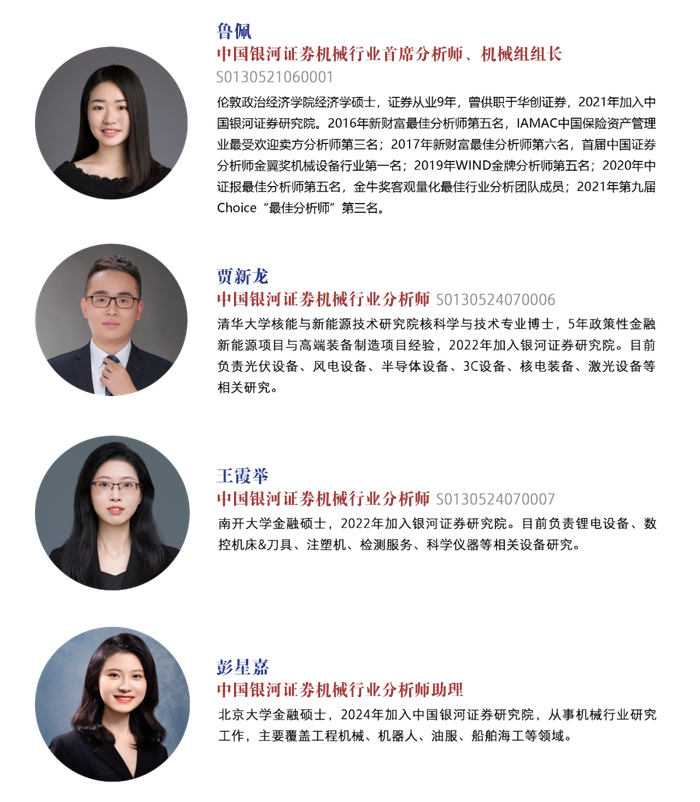 鲁佩
中国银河证券机械行业首席分析师、机械组组长
S0130521060001
伦敦政治经济学院经济学硕士，证券从业9年，曾供职于华创证券，2021年加入中国银河证券研究院。2016年新财富最佳分析师第五名，IAMAC中国保险资产管理业最受欢迎卖方分析师第三名；2017年新财富最佳分析师第六名，首届中国证券分析师金翼奖机械设备行业第一名；2019年WIND金牌分析师第五名；2020年中证报最佳分析师第五名，金牛奖客观量化最佳行业分析团队成员；2021年第九届Choice“最佳分析师”第三名。

贾新龙
中国银河证券机械行业分析师 S0130524070006
清华大学核能与新能源技术研究院核科学与技术专业博士，5年政策性金融新能源项目与高端装备制造项目经验，2022年加入银河证券研究院。目前负责光伏设备、风电设备、半导体设备、3C设备、核电装备、激光设备等相关研究。

王霞举
中国银河证券机械行业分析师 S0130524070007
南开大学金融硕士，2022年加入银河证券研究院。目前负责锂电设备、数控机床&刀具、注塑机、检测服务、科学仪器等相关设备研究。

彭星嘉
中国银河证券机械行业分析师助理
北京大学金融硕士，2024年加入中国银河证券研究院，从事机械行业研究工作，主要覆盖工程机械、机器人、油服、船舶海工等领域。